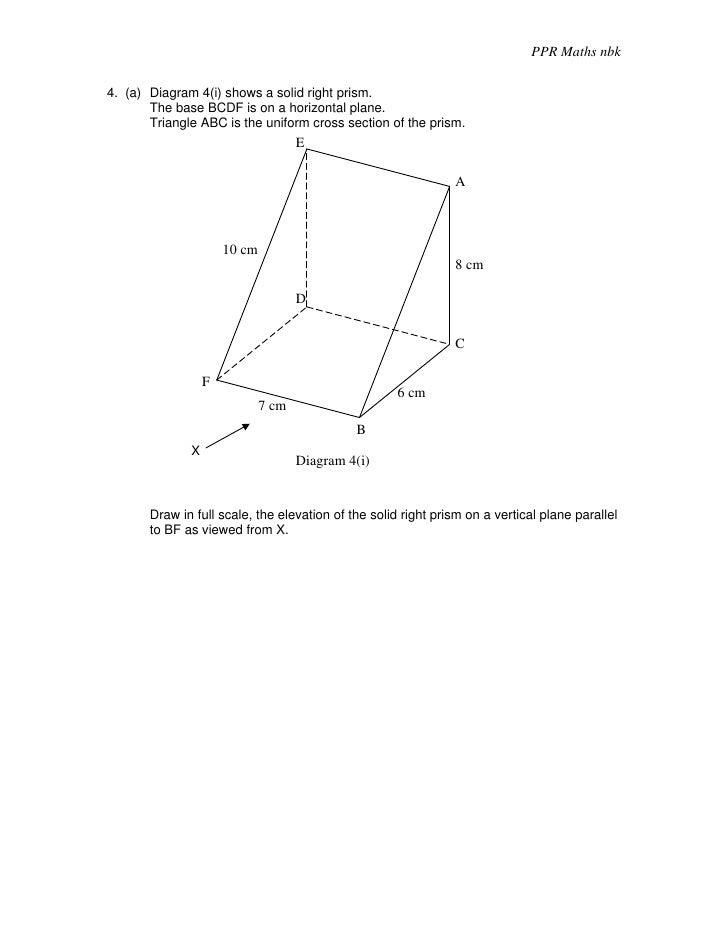 PPR Maths nbk

4. (a) Diagram 4(i) shows a solid right prism.
The base BCDF is on a horizontal plane.
Triangle ABC is the uniform cross section of the prism.

E
A
10 cm
8 cm
D
C
F
6 cm
7 cm
B
X
Diagram 4(i)

Draw in full scale, the elevation of the solid right prism on a vertical plane parallel to BF as viewed from X.